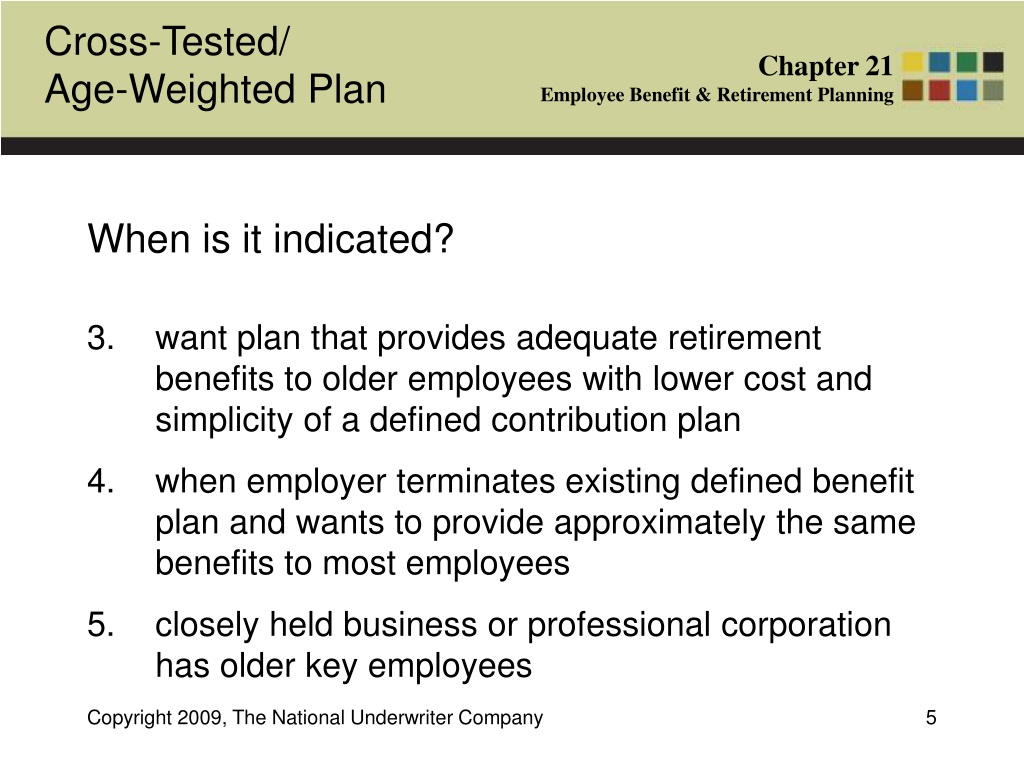 Cross-Tested/
Age-Weighted Plan

Chapter 21
Employee Benefit & Retirement Planning

When is it indicated?

3. want plan that provides adequate retirement benefits to older employees with lower cost and simplicity of a defined contribution plan

4. when employer terminates existing defined benefit plan and wants to provide approximately the same benefits to most employees

5. closely held business or professional corporation has older key employees

Copyright 2009, The National Underwriter Company

5